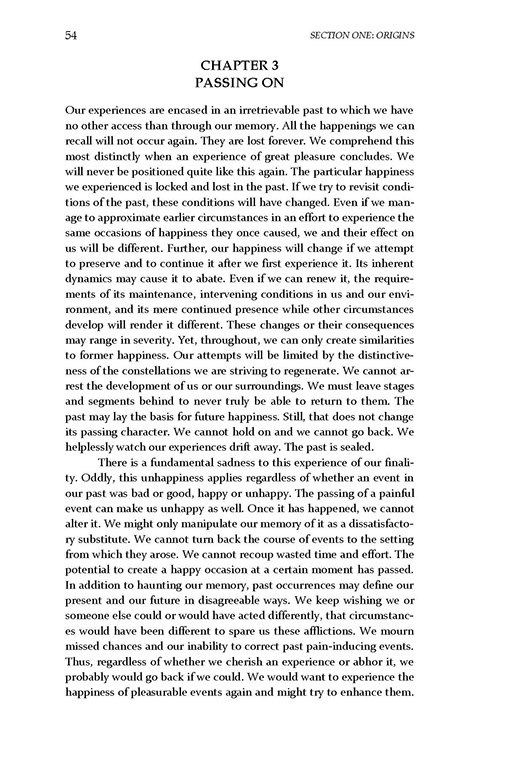 54

SECTION ONE: ORIGINS

CHAPTER 3
PASSING ON

Our experiences are encased in an irretrievable past to which we have no other access than through our memory. All the happenings we can recall will not occur again. They are lost forever. We comprehend this most distinctly when an experience of great pleasure concludes. We will never be positioned quite like this again. The particular happiness we experienced is locked and lost in the past. If we try to revisit conditions of the past, these conditions will have changed. Even if we manage to approximate earlier circumstances in an effort to experience the same occasions of happiness they once caused, we and their effect on us will be different. Further, our happiness will change if we attempt to preserve and to continue it after we first experience it. Its inherent dynamics may cause it to abate. Even if we can renew it, the requirements of its maintenance, intervening conditions in us and our environment, and its mere continued presence while other circumstances develop will render it different. These changes or their consequences may range in severity. Yet, throughout, we can only create similarities to former happiness. Our attempts will be limited by the distinctiveness of the constellations we are striving to regenerate. We cannot arrest the development of us or our surroundings. We must leave stages and segments behind to never truly be able to return to them. The past may lay the basis for future happiness. Still, that does not change its passing character. We cannot hold on and we cannot go back. We helplessly watch our experiences drift away. The past is sealed.

There is a fundamental sadness to this experience of our finality. Oddly, this unhappiness applies regardless of whether an event in our past was bad or good, happy or unhappy. The passing of a painful event can make us unhappy as well. Once it has happened, we cannot alter it. We might only manipulate our memory of it as a dissatisfactory substitute. We cannot turn back the course of events to the setting from which they arose. We cannot recoup wasted time and effort. The potential to create a happy occasion at a certain moment has passed. In addition to haunting our memory, past occurrences may define our present and our future in disagreeable ways. We keep wishing we or someone else could or would have acted differently, that circumstances would have been different to spare us these afflictions. We mourn missed chances and our inability to correct past pain-inducing events. Thus, regardless of whether we cherish an experience or abhor it, we probably would go back if we could. We would want to experience the happiness of pleasurable events again and might try to enhance them.